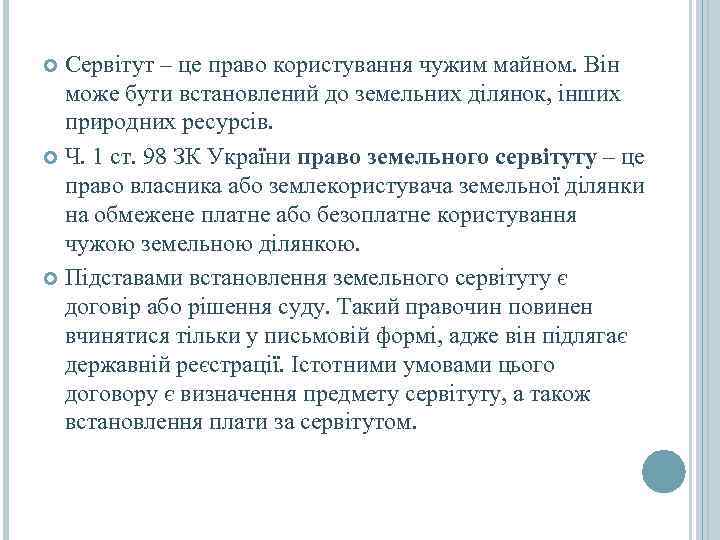 Сервітут – це право користування чужим майном. Він може бути встановлений до земельних ділянок, інших природних ресурсів.

Ч. 1 ст. 98 ЗК України право земельного сервітуту – це право власника або землекористувача земельної ділянки на обмежене платне або безоплатне користування чужою земельною ділянкою.

Підставами встановлення земельного сервітуту є договір або рішення суду. Такий правочин повинен вчинятися тільки у письмовій формі, адже він підлягає державній реєстрації. Істотними умовами цього договору є визначення предмету сервітуту, а також встановлення плати за сервітутом.